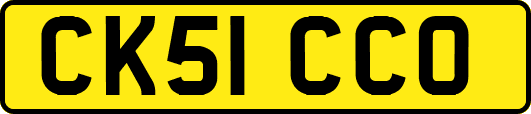 CK51 CCO